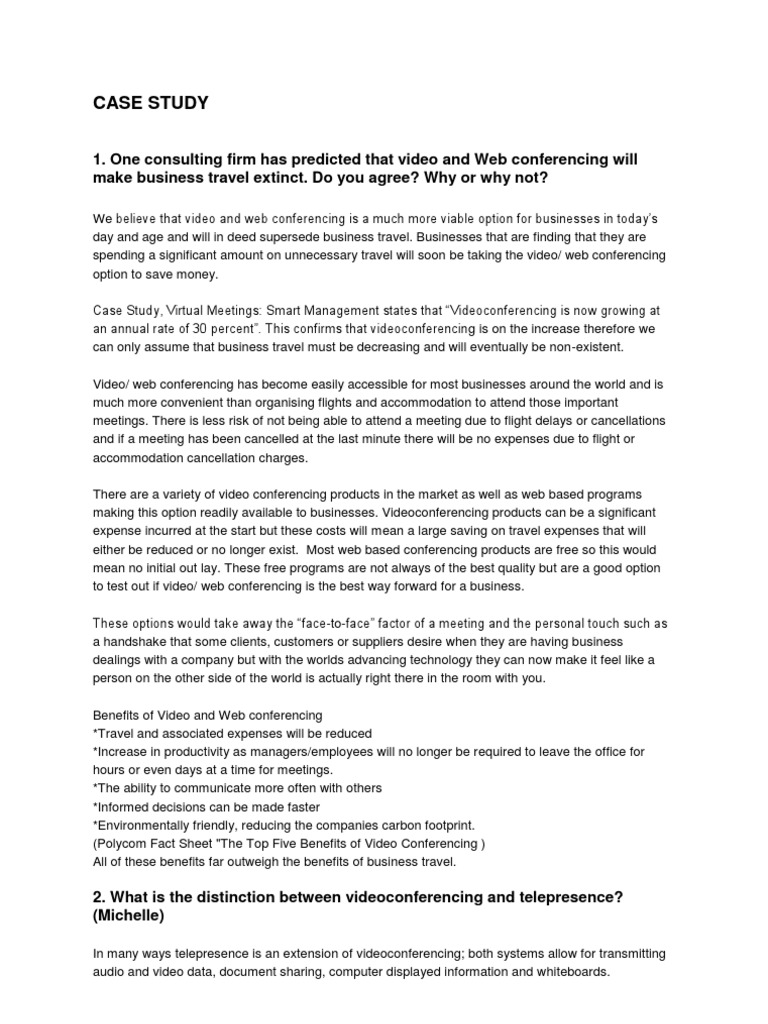 CASE STUDY

1. One consulting firm has predicted that video and Web conferencing will make business travel extinct. Do you agree? Why or why not?

We believe that video and web conferencing is a much more viable option for businesses in today's day and age and will in deed supersede business travel. Businesses that are finding that they are spending a significant amount on unnecessary travel will soon be taking the video/ web conferencing option to save money.

Case Study, Virtual Meetings: Smart Management states that "Videoconferencing is now growing at an annual rate of 30 percent". This confirms that videoconferencing is on the increase therefore we can only assume that business travel must be decreasing and will eventually be non-existent.

Video/ web conferencing has become easily accessible for most businesses around the world and is much more convenient than organising flights and accommodation to attend those important meetings. There is less risk of not being able to attend a meeting due to flight delays or cancellations and if a meeting has been cancelled at the last minute there will be no expenses due to flight or accommodation cancellation charges.

There are a variety of video conferencing products in the market as well as web based programs making this option readily available to businesses. Videoconferencing products can be a significant expense incurred at the start but these costs will mean a large saving on travel expenses that will either be reduced or no longer exist. Most web based conferencing products are free so this would mean no initial out lay. These free programs are not always of the best quality but are a good option to test out if video/ web conferencing is the best way forward for a business.

These options would take away the "face-to-face" factor of a meeting and the personal touch such as a handshake that some clients, customers or suppliers desire when they are having business dealings with a company but with the worlds advancing technology they can now make it feel like a person on the other side of the world is actually right there in the room with you.

Benefits of Video and Web conferencing
*Travel and associated expenses will be reduced
*Increase in productivity as managers/employees will no longer be required to leave the office for hours or even days at a time for meetings.
*The ability to communicate more often with others
*Informed decisions can be made faster
*Environmentally friendly, reducing the companies carbon footprint.
(Polycom Fact Sheet "The Top Five Benefits of Video Conferencing )
All of these benefits far outweigh the benefits of business travel.

2. What is the distinction between videoconferencing and telepresence? (Michelle)

In many ways telepresence is an extension of videoconferencing; both systems allow for transmitting audio and video data, document sharing, computer displayed information and whiteboards.